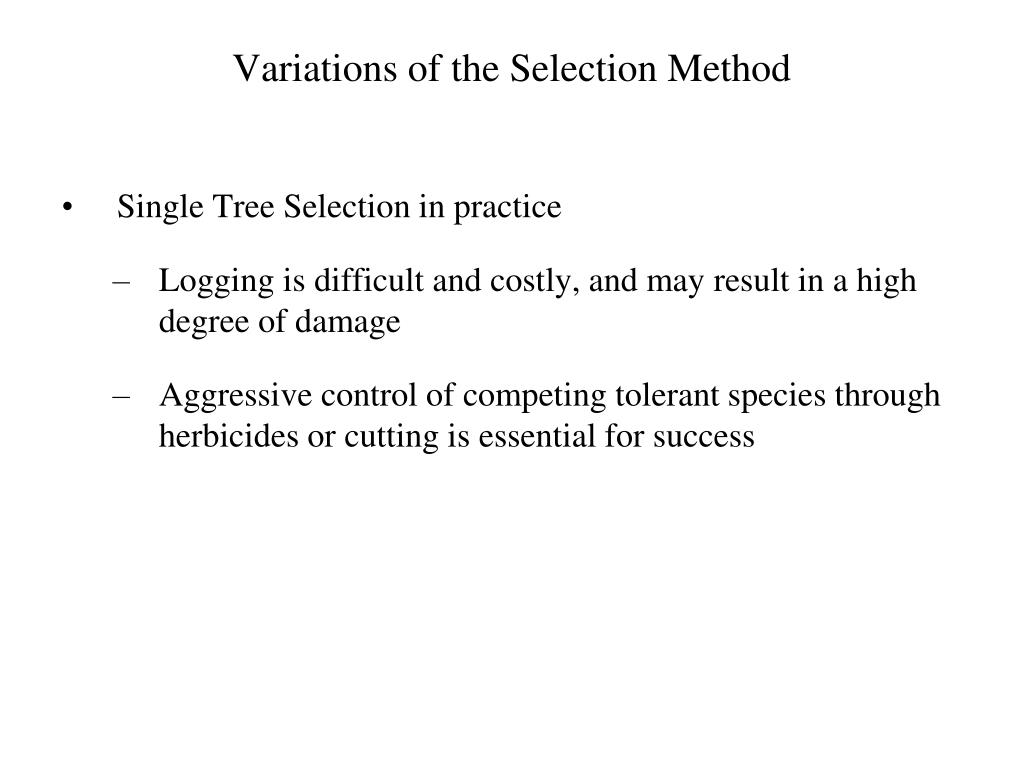 Variations of the Selection Method

• Single Tree Selection in practice

– Logging is difficult and costly, and may result in a high degree of damage

– Aggressive control of competing tolerant species through herbicides or cutting is essential for success